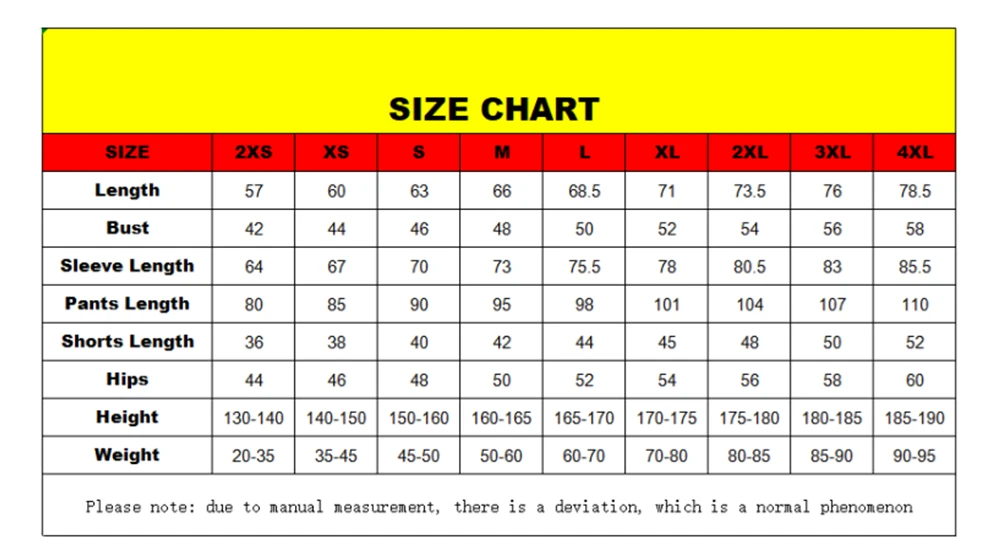 SIZE CHART

| SIZE | 2XS | XS | S | M | L | XL | 2XL | 3XL | 4XL |
|---|---|---|---|---|---|---|---|---|---|
| Length | 57 | 60 | 63 | 66 | 68.5 | 71 | 73.5 | 76 | 78.5 |
| Bust | 42 | 44 | 46 | 48 | 50 | 52 | 54 | 56 | 58 |
| Sleeve Length | 64 | 67 | 70 | 73 | 75.5 | 78 | 80.5 | 83 | 85.5 |
| Pants Length | 80 | 85 | 90 | 95 | 98 | 101 | 104 | 107 | 110 |
| Shorts Length | 36 | 38 | 40 | 42 | 44 | 45 | 48 | 50 | 52 |
| Hips | 44 | 46 | 48 | 50 | 52 | 54 | 56 | 58 | 60 |
| Height | 130-140 | 140-150 | 150-160 | 160-165 | 165-170 | 170-175 | 175-180 | 180-185 | 185-190 |
| Weight | 20-35 | 35-45 | 45-50 | 50-60 | 60-70 | 70-80 | 80-85 | 85-90 | 90-95 |

Please note: due to manual measurement, there is a deviation, which is a normal phenomenon